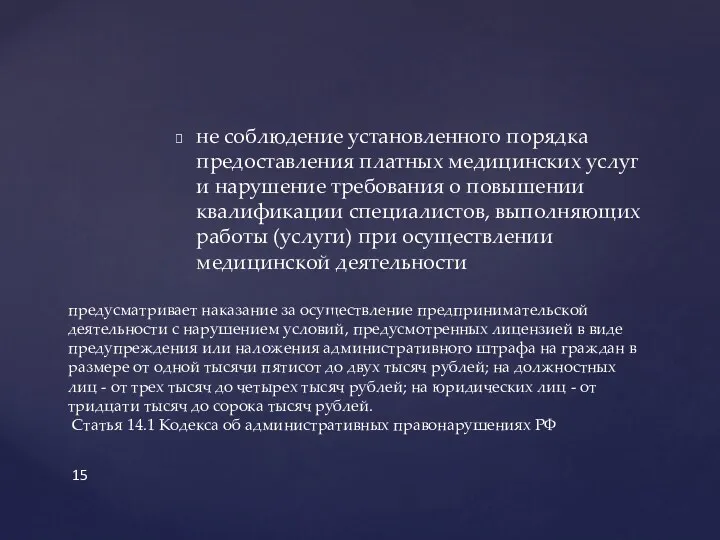 не соблюдение установленного порядка предоставления платных медицинских услуг и нарушение требования о повышении квалификации специалистов, выполняющих работы (услуги) при осуществлении медицинской деятельности

предусматривает наказание за осуществление предпринимательской деятельности с нарушением условий, предусмотренных лицензией в виде предупреждения или наложения административного штрафа на граждан в размере от одной тысячи пятисот до двух тысяч рублей; на должностных лиц - от трех тысяч до четырех тысяч рублей; на юридических лиц - от тридцати тысяч до сорока тысяч рублей.
Статья 14.1 Кодекса об административных правонарушениях РФ

15